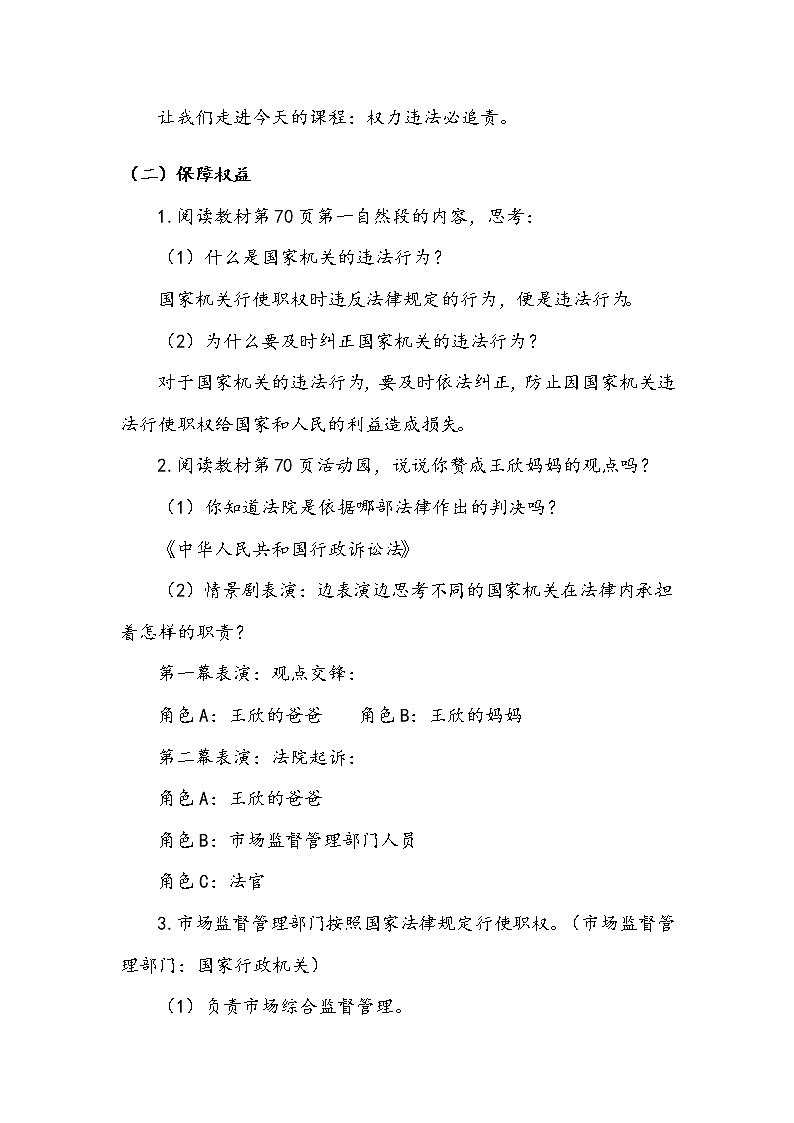 让我们走进今天的课程：权力违法必追责。

（二）保障权益

1.阅读教材第70页第一自然段的内容，思考：

（1）什么是国家机关的违法行为？

国家机关行使职权时违反法律规定的行为，便是违法行为。

（2）为什么要及时纠正国家机关的违法行为？

对于国家机关的违法行为，要及时依法纠正，防止因国家机关违法行使职权给国家和人民的利益造成损失。

2.阅读教材第70页活动园，说说你赞成王欣妈妈的观点吗？

（1）你知道法院是依据哪部法律作出的判决吗？

《中华人民共和国行政诉讼法》

（2）情景剧表演：边表演边思考不同的国家机关在法律内承担着怎样的职责？

第一幕表演：观点交锋：

角色A：王欣的爸爸　　角色B：王欣的妈妈

第二幕表演：法院起诉：

角色A：王欣的爸爸

角色B：市场监督管理部门人员

角色C：法官

3.市场监督管理部门按照国家法律规定行使职权。（市场监督管理部门：国家行政机关）

（1）负责市场综合监督管理。